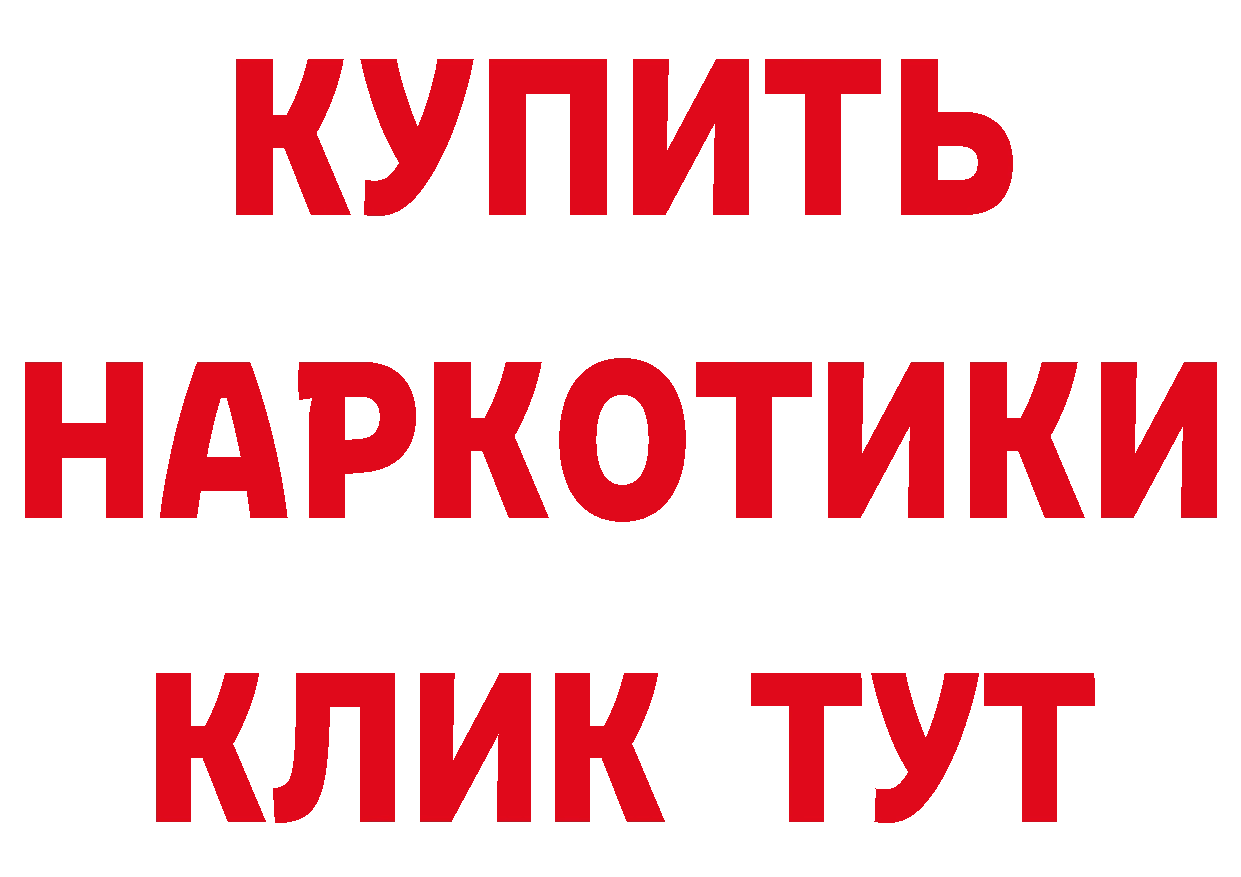 КУПИТЬ
НАРКОТИКИ
КЛИК ТУТ